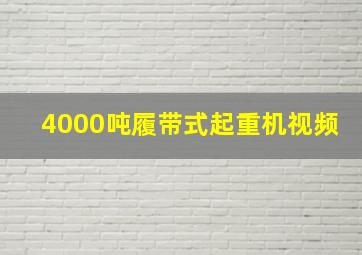 4000吨履带式起重机视频